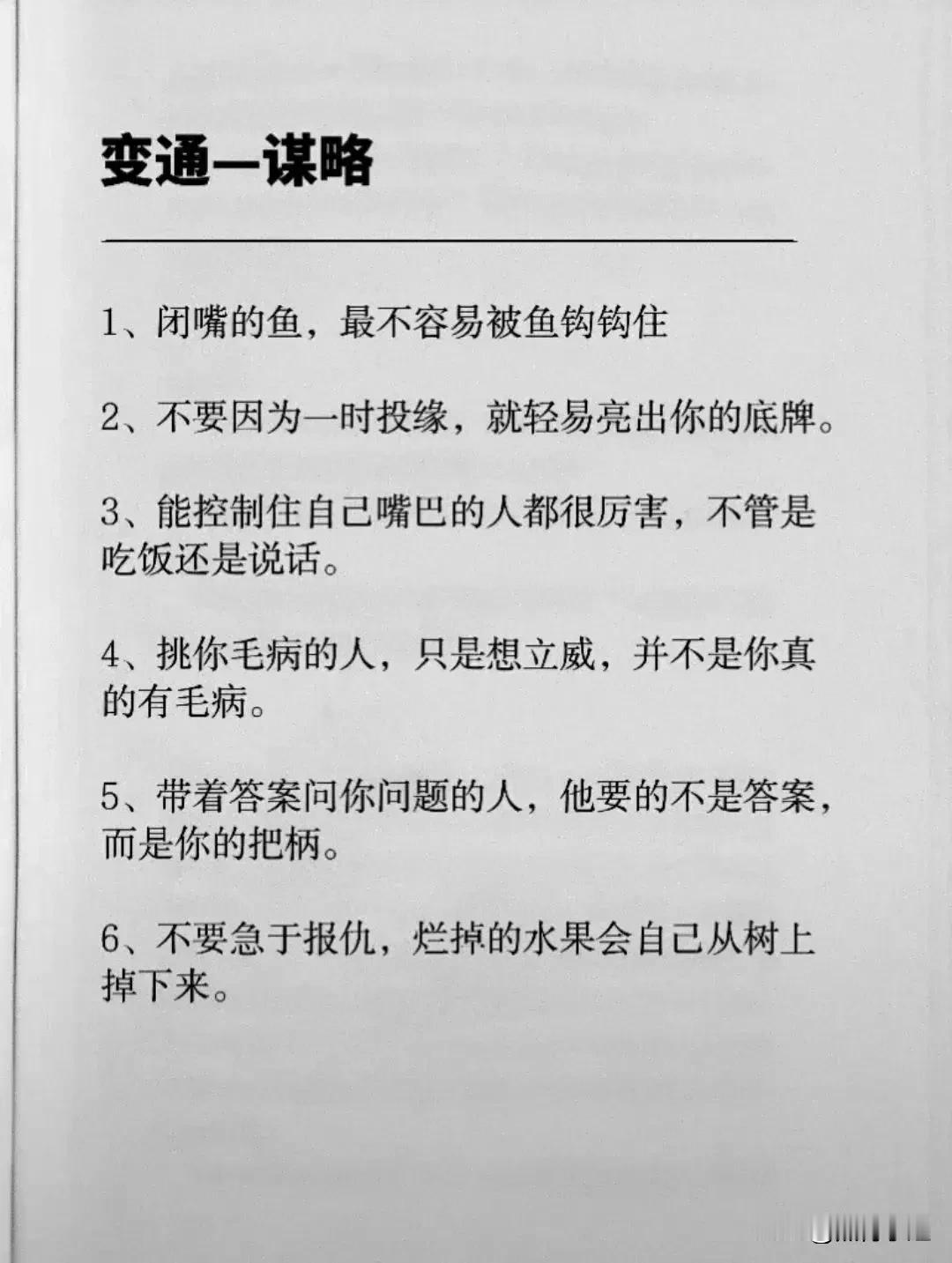 变通—谋略

1、闭嘴的鱼，最不容易被鱼钩钩住

2、不要因为一时投缘，就轻易亮出你的底牌。

3、能控制住自己嘴巴的人都很厉害，不管是吃饭还是说话。

4、挑你毛病的人，只是想立威，并不是你真的有毛病。

5、带着答案问你问题的人，他要的不是答案，而是你的把柄。

6、不要急于报仇，烂掉的水果会自己从树上掉下来。